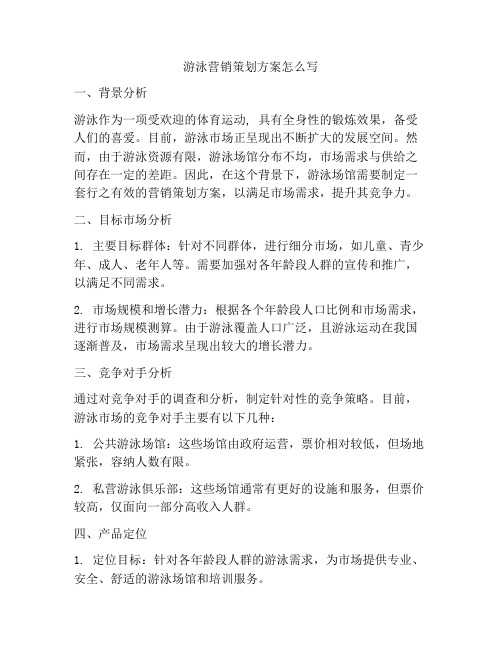 游泳营销策划方案怎么写

一、背景分析

游泳作为一项受欢迎的体育运动，具有全身性的锻炼效果，备受人们的喜爱。目前，游泳市场正呈现出不断扩大的发展空间。然而，由于游泳资源有限，游泳场馆分布不均，市场需求与供给之间存在一定的差距。因此，在这个背景下，游泳场馆需要制定一套行之有效的营销策划方案，以满足市场需求，提升其竞争力。

二、目标市场分析

1. 主要目标群体：针对不同群体，进行细分市场，如儿童、青少年、成人、老年人等。需要加强对各年龄段人群的宣传和推广，以满足不同需求。

2. 市场规模和增长潜力：根据各个年龄段人口比例和市场需求，进行市场规模测算。由于游泳覆盖人口广泛，且游泳运动在我国逐渐普及，市场需求呈现出较大的增长潜力。

三、竞争对手分析

通过对竞争对手的调查和分析，制定针对性的竞争策略。目前，游泳市场的竞争对手主要有以下几种：

1. 公共游泳场馆：这些场馆由政府运营，票价相对较低，但场地紧张，容纳人数有限。

2. 私营游泳俱乐部：这些场馆通常有更好的设施和服务，但票价较高，仅面向一部分高收入人群。

四、产品定位

1. 定位目标：针对各年龄段人群的游泳需求，为市场提供专业、安全、舒适的游泳场馆和培训服务。